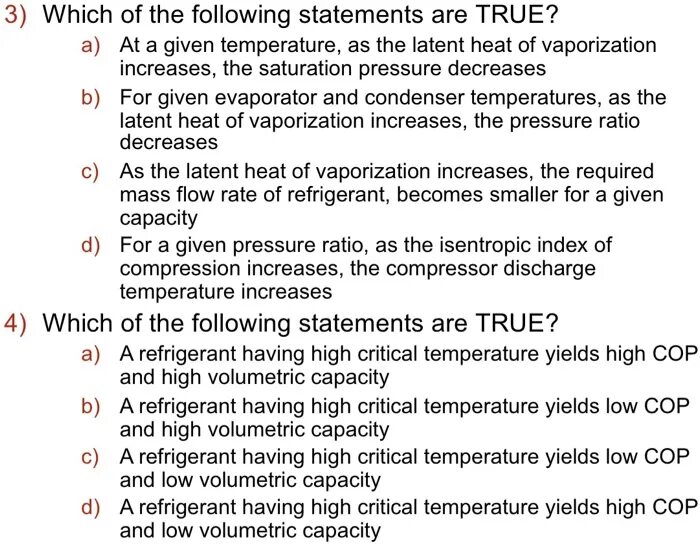 3) Which of the following statements are TRUE?

a) At a given temperature, as the latent heat of vaporization increases, the saturation pressure decreases

b) For given evaporator and condenser temperatures, as the latent heat of vaporization increases, the pressure ratio decreases

c) As the latent heat of vaporization increases, the required mass flow rate of refrigerant, becomes smaller for a given capacity

d) For a given pressure ratio, as the isentropic index of compression increases, the compressor discharge temperature increases

4) Which of the following statements are TRUE?

a) A refrigerant having high critical temperature yields high COP and high volumetric capacity

b) A refrigerant having high critical temperature yields low COP and high volumetric capacity

c) A refrigerant having high critical temperature yields low COP and low volumetric capacity

d) A refrigerant having high critical temperature yields high COP and low volumetric capacity